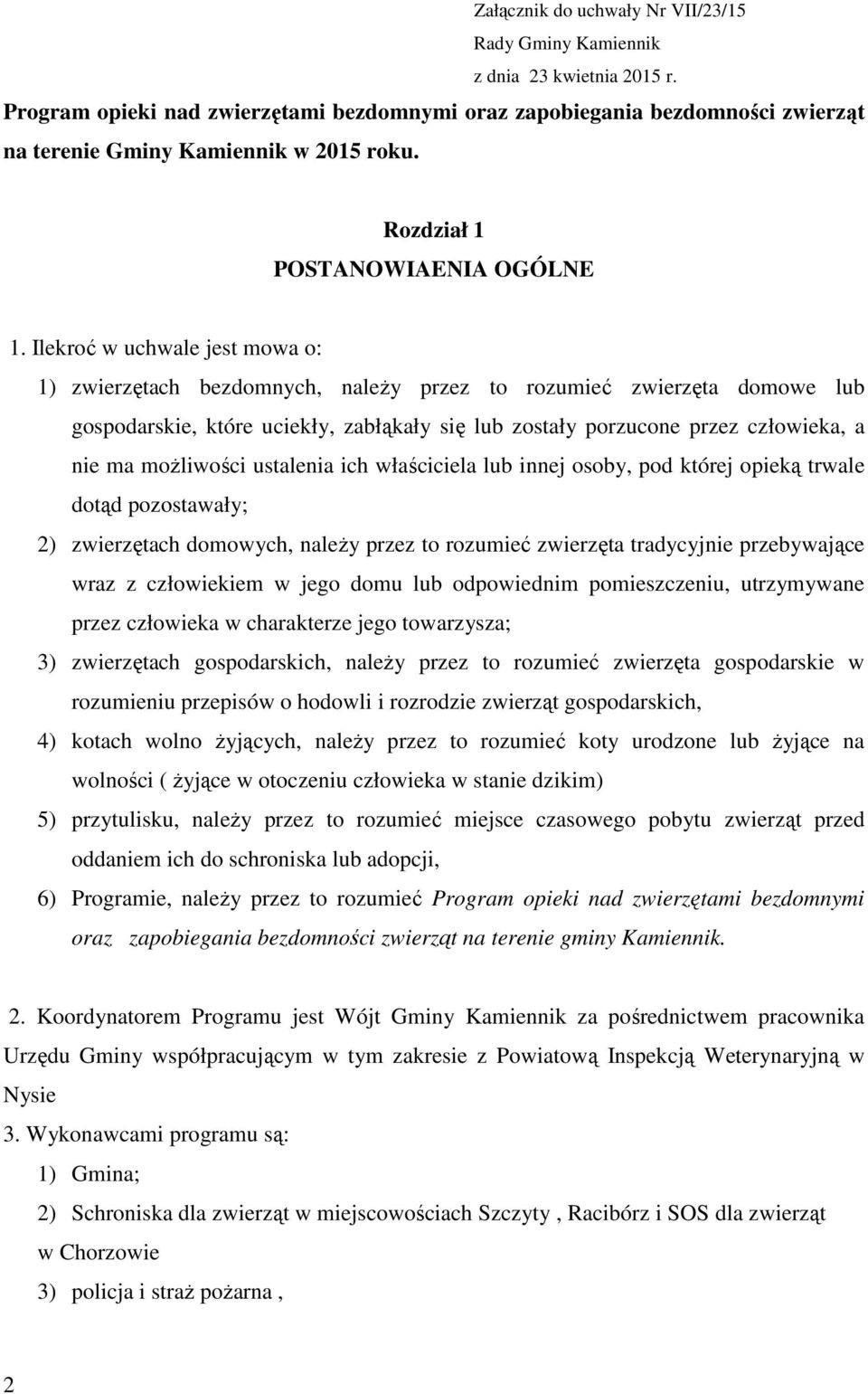 Załącznik do uchwały Nr VII/23/15
Rady Gminy Kamiennik
z dnia 23 kwietnia 2015 r.

Program opieki nad zwierzętami bezdomnymi oraz zapobiegania bezdomności zwierząt na terenie Gminy Kamiennik w 2015 roku.

Rozdział 1
POSTANOWIAENIA OGÓLNE

1. Ilekroć w uchwale jest mowa o:

1) zwierzętach bezdomnych, należy przez to rozumieć zwierzęta domowe lub gospodarskie, które uciekły, zabłąkały się lub zostały porzucone przez człowieka, a nie ma możliwości ustalenia ich właściciela lub innej osoby, pod której opieką trwale dotąd pozostawały;

2) zwierzętach domowych, należy przez to rozumieć zwierzęta tradycyjnie przebywające wraz z człowiekiem w jego domu lub odpowiednim pomieszczeniu, utrzymywane przez człowieka w charakterze jego towarzysza;

3) zwierzętach gospodarskich, należy przez to rozumieć zwierzęta gospodarskie w rozumieniu przepisów o hodowli i rozrodzie zwierząt gospodarskich,

4) kotach wolno żyjących, należy przez to rozumieć koty urodzone lub żyjące na wolności ( żyjące w otoczeniu człowieka w stanie dzikim)

5) przytulisku, należy przez to rozumieć miejsce czasowego pobytu zwierząt przed oddaniem ich do schroniska lub adopcji,

6) Programie, należy przez to rozumieć Program opieki nad zwierzętami bezdomnymi oraz zapobiegania bezdomności zwierząt na terenie gminy Kamiennik.

2. Koordynatorem Programu jest Wójt Gminy Kamiennik za pośrednictwem pracownika Urzędu Gminy współpracującym w tym zakresie z Powiatową Inspekcją Weterynaryjną w Nysie

3. Wykonawcami programu są:

1) Gmina;

2) Schroniska dla zwierząt w miejscowościach Szczyty , Racibórz i SOS dla zwierząt w Chorzowie

3) policja i straż pożarna ,

2